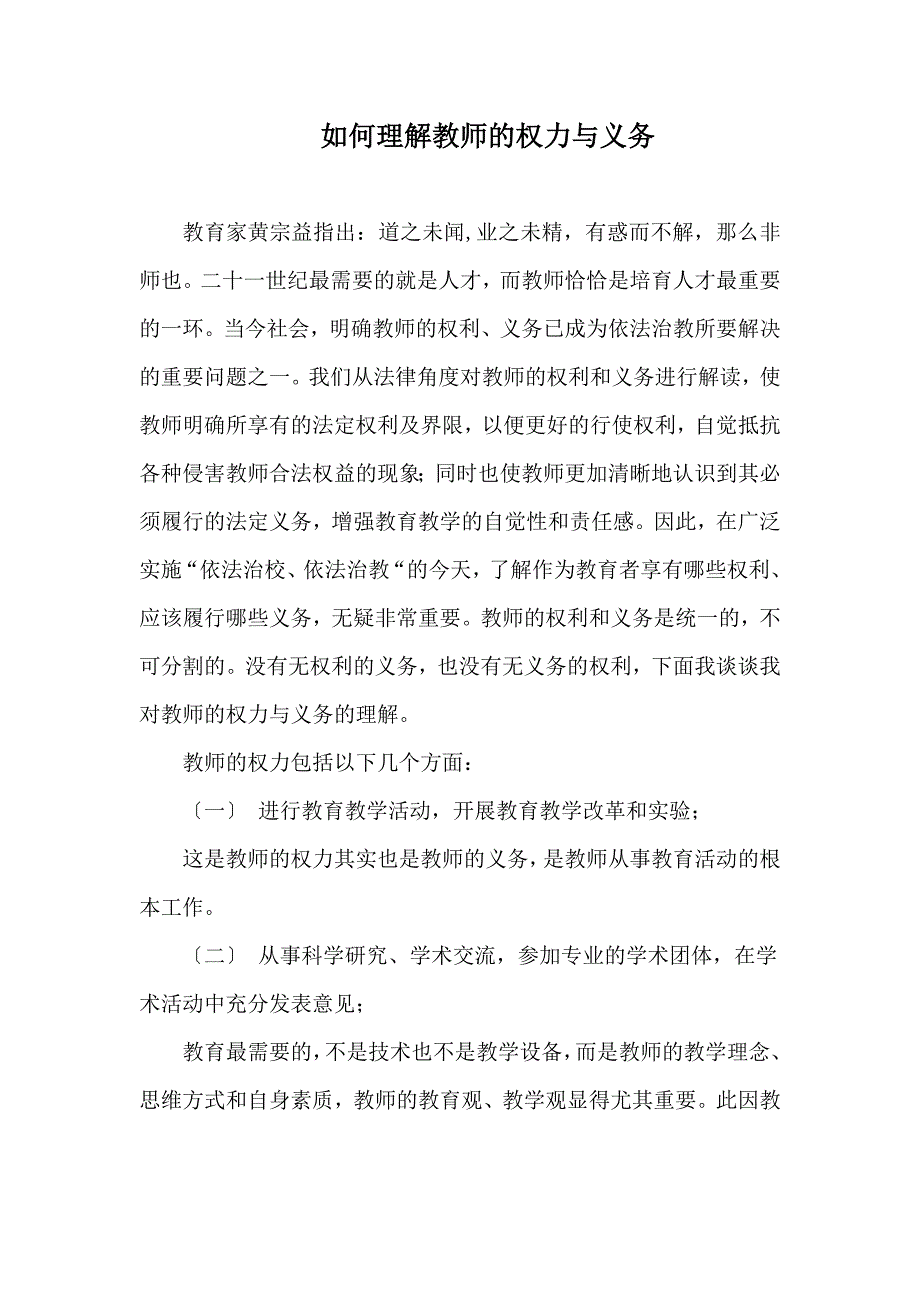 如何理解教师的权力与义务

教育家黄宗益指出：道之未闻,业之未精，有惑而不解，那么非师也。二十一世纪最需要的就是人才，而教师恰恰是培育人才最重要的一环。当今社会，明确教师的权利、义务已成为依法治教所要解决的重要问题之一。我们从法律角度对教师的权利和义务进行解读，使教师明确所享有的法定权利及界限，以便更好的行使权利，自觉抵抗各种侵害教师合法权益的现象;同时也使教师更加清晰地认识到其必须履行的法定义务，增强教育教学的自觉性和责任感。因此，在广泛实施“依法治校、依法治教“的今天，了解作为教育者享有哪些权利、应该履行哪些义务，无疑非常重要。教师的权利和义务是统一的，不可分割的。没有无权利的义务，也没有无义务的权利，下面我谈谈我对教师的权力与义务的理解。

教师的权力包括以下几个方面：

〔一〕 进行教育教学活动，开展教育教学改革和实验；

这是教师的权力其实也是教师的义务，是教师从事教育活动的根本工作。

〔二〕 从事科学研究、学术交流，参加专业的学术团体，在学术活动中充分发表意见；

教育最需要的，不是技术也不是教学设备，而是教师的教学理念、思维方式和自身素质，教师的教育观、教学观显得尤其重要。此因教